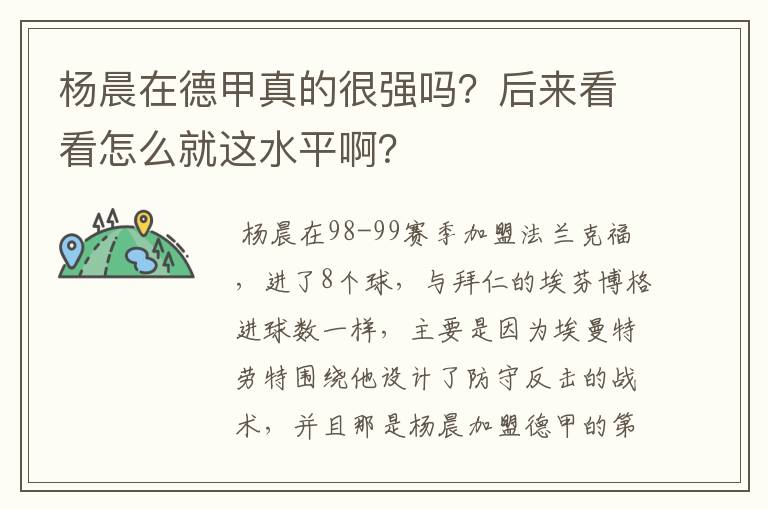 杨晨在德甲真的很强吗？后来看看怎么就这水平啊？

杨晨在98-99赛季加盟法兰克福，进了8个球，与拜仁的埃芬博格进球数一样，主要是因为埃曼特劳特围绕他设计了防守反击的战术，并且那是杨晨加盟德甲的第